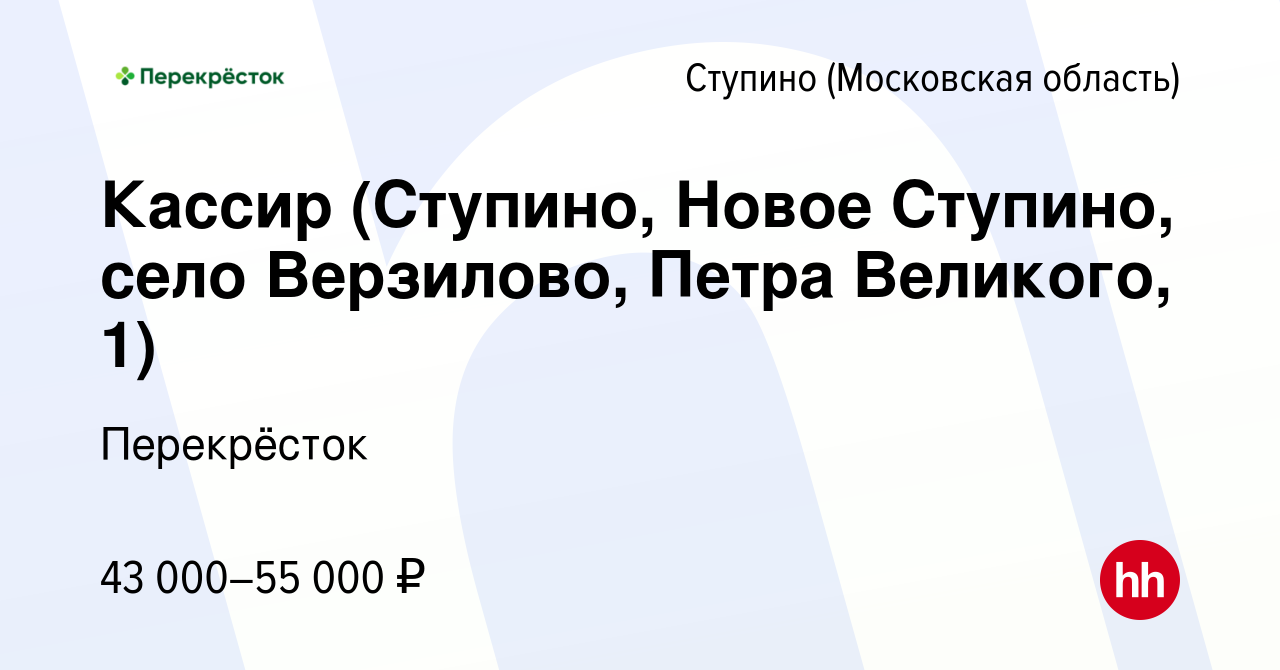 Перекрёсток

Ступино (Московская область)

Кассир (Ступино, Новое Ступино, село Верзилово, Петра Великого, 1)

Перекрёсток

43 000–55 000 ₽

hh